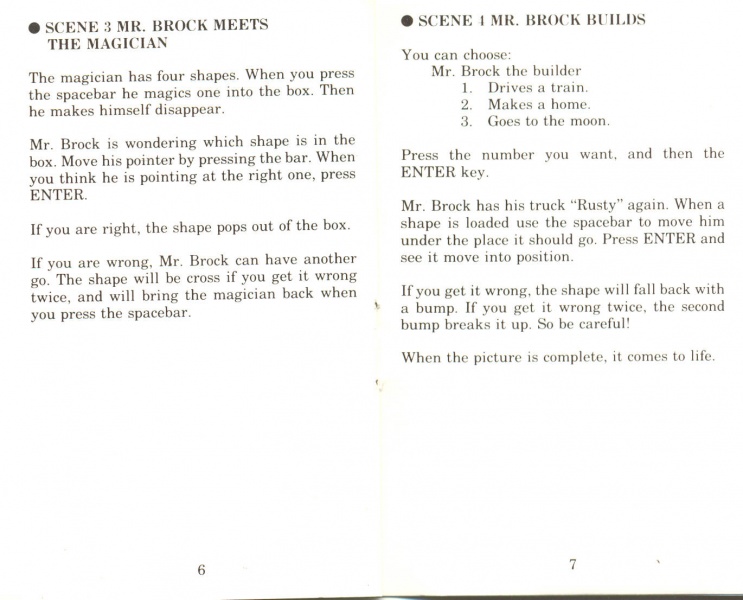 ● SCENE 3 MR. BROCK MEETS THE MAGICIAN

The magician has four shapes. When you press the spacebar he magics one into the box. Then he makes himself disappear.

Mr. Brock is wondering which shape is in the box. Move his pointer by pressing the bar. When you think he is pointing at the right one, press ENTER.

If you are right, the shape pops out of the box.

If you are wrong, Mr. Brock can have another go. The shape will be cross if you get it wrong twice, and will bring the magician back when you press the spacebar.

6

● SCENE 4 MR. BROCK BUILDS

You can choose:
Mr. Brock the builder
1. Drives a train.
2. Makes a home.
3. Goes to the moon.

Press the number you want, and then the ENTER key.

Mr. Brock has his truck "Rusty" again. When a shape is loaded use the spacebar to move him under the place it should go. Press ENTER and see it move into position.

If you get it wrong, the shape will fall back with a bump. If you get it wrong twice, the second bump breaks it up. So be careful!

When the picture is complete, it comes to life.

7